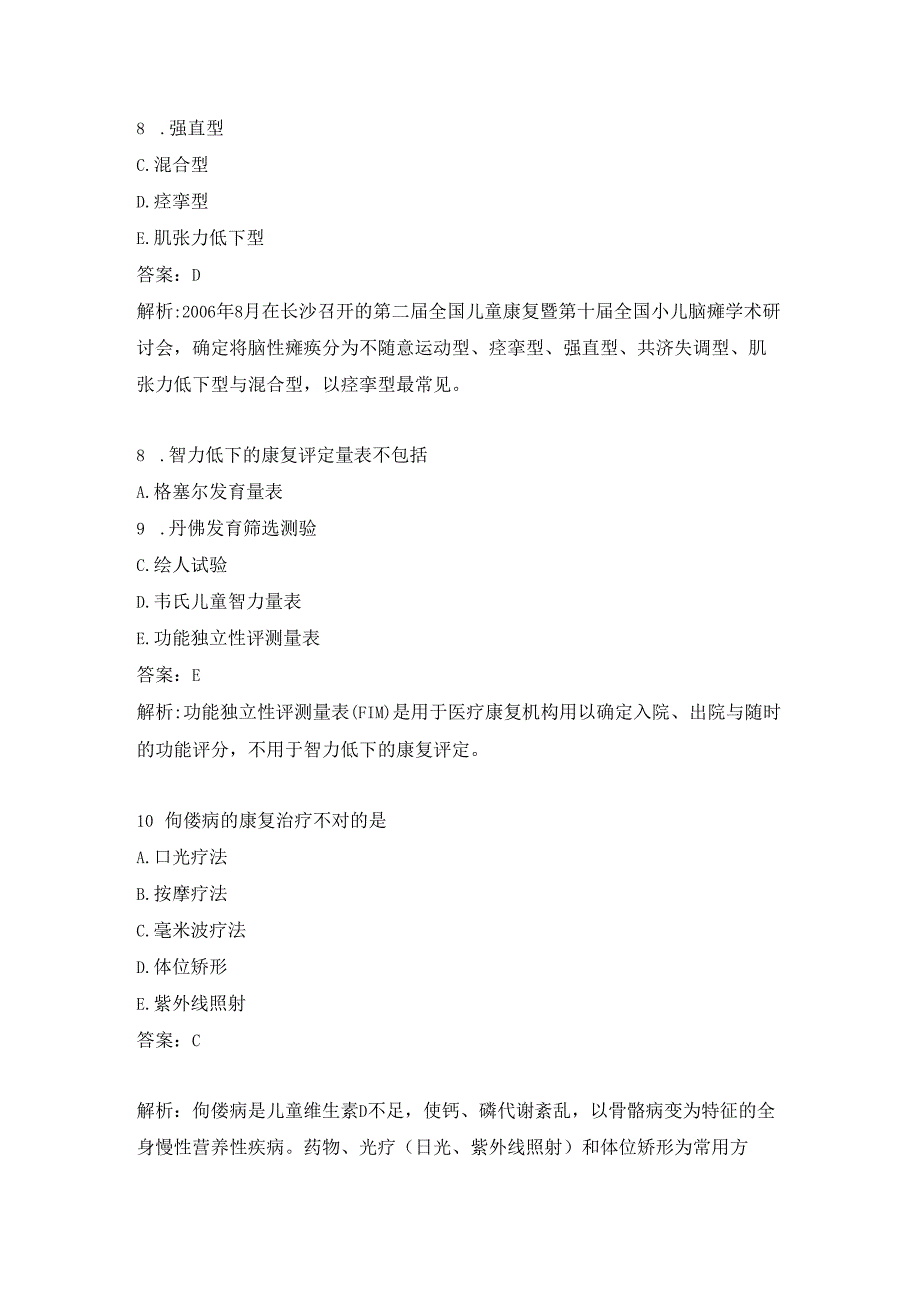 8 .强直型
C.混合型
D.痉挛型
E.肌张力低下型
答案：D
解析:2006年8月在长沙召开的第二届全国儿童康复暨第十届全国小儿脑瘫学术研讨会，确定将脑性瘫痪分为不随意运动型、痉挛型、强直型、共济失调型、肌张力低下型与混合型，以痉挛型最常见。

8 .智力低下的康复评定量表不包括
A.格塞尔发育量表
9 .丹佛发育筛选测验
C.绘人试验
D.韦氏儿童智力量表
E.功能独立性评测量表
答案：E
解析:功能独立性评测量表(FIM)是用于医疗康复机构用以确定入院、出院与随时的功能评分，不用于智力低下的康复评定。

10 佝偻病的康复治疗不对的是
A.口光疗法
B.按摩疗法
C.毫米波疗法
D.体位矫形
E.紫外线照射
答案：C

解析：佝偻病是儿童维生素D不足，使钙、磷代谢紊乱，以骨骼病变为特征的全身慢性营养性疾病。药物、光疗（日光、紫外线照射）和体位矫形为常用方